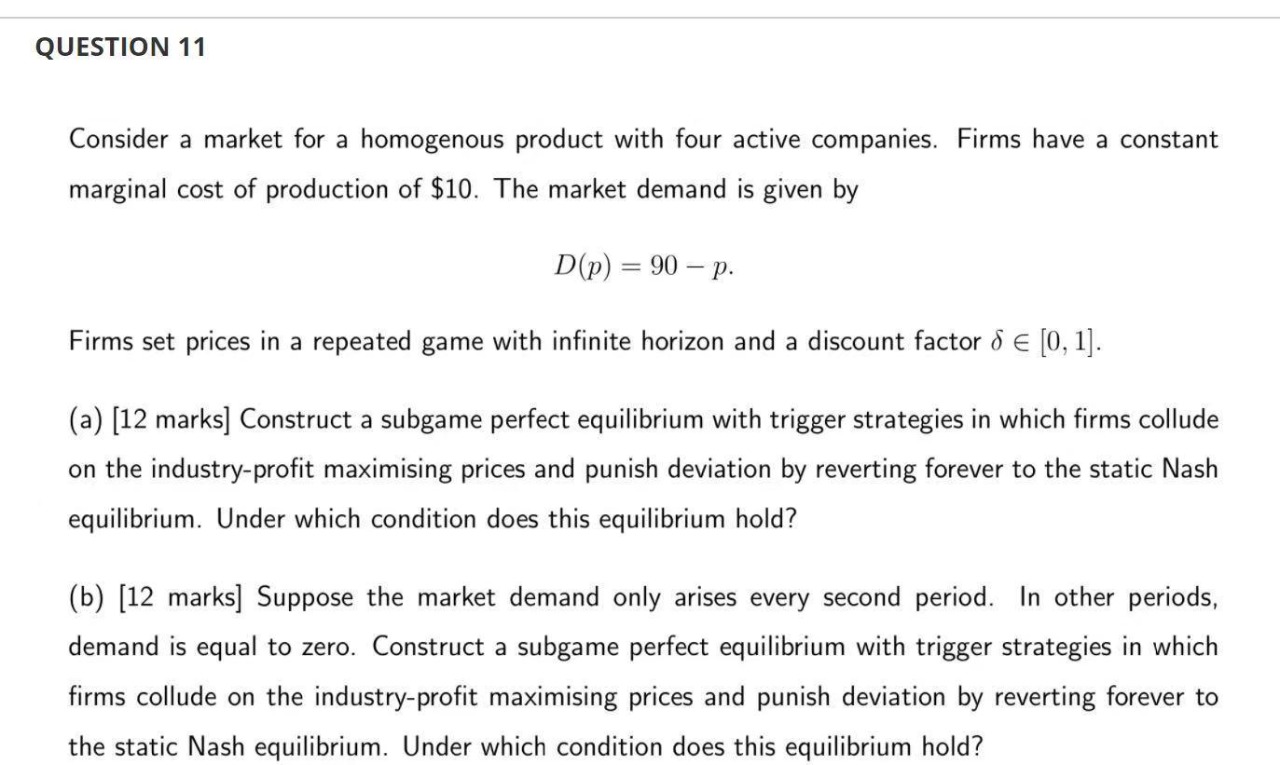 QUESTION 11

Consider a market for a homogenous product with four active companies. Firms have a constant marginal cost of production of \$10. The market demand is given by

$D(p) = 90 - p.$

Firms set prices in a repeated game with infinite horizon and a discount factor $\delta \in [0, 1]$.

(a) [12 marks] Construct a subgame perfect equilibrium with trigger strategies in which firms collude on the industry-profit maximising prices and punish deviation by reverting forever to the static Nash equilibrium. Under which condition does this equilibrium hold?

(b) [12 marks] Suppose the market demand only arises every second period. In other periods, demand is equal to zero. Construct a subgame perfect equilibrium with trigger strategies in which firms collude on the industry-profit maximising prices and punish deviation by reverting forever to the static Nash equilibrium. Under which condition does this equilibrium hold?